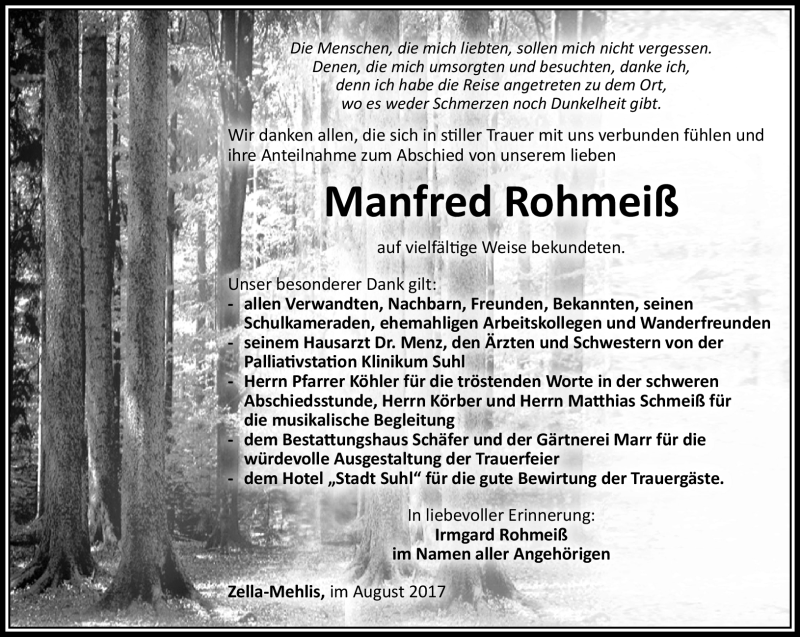 Die Menschen, die mich liebten, sollen mich nicht vergessen.
Denen, die mich umsorgten und besuchten, danke ich,
denn ich habe die Reise angetreten zu dem Ort,
wo es weder Schmerzen noch Dunkelheit gibt.

Wir danken allen, die sich in stiller Trauer mit uns verbunden fühlen und ihre Anteilnahme zum Abschied von unserem lieben

Manfred Rohmeiß

auf vielfältige Weise bekundeten.

Unser besonderer Dank gilt:
- allen Verwandten, Nachbarn, Freunden, Bekannten, seinen Schulkameraden, ehemahligen Arbeitskollegen und Wanderfreunden
- seinem Hausarzt Dr. Menz, den Ärzten und Schwestern von der Palliativstation Klinikum Suhl
- Herrn Pfarrer Köhler für die tröstenden Worte in der schweren Abschiedsstunde, Herrn Körber und Herrn Matthias Schmeiß für die musikalische Begleitung
- dem Bestattungshaus Schäfer und der Gärtnerei Marr für die würdevolle Ausgestaltung der Trauerfeier
- dem Hotel „Stadt Suhl“ für die gute Bewirtung der Trauergäste.

In liebevoller Erinnerung:
Irmgard Rohmeiß
im Namen aller Angehörigen

Zella-Mehlis, im August 2017